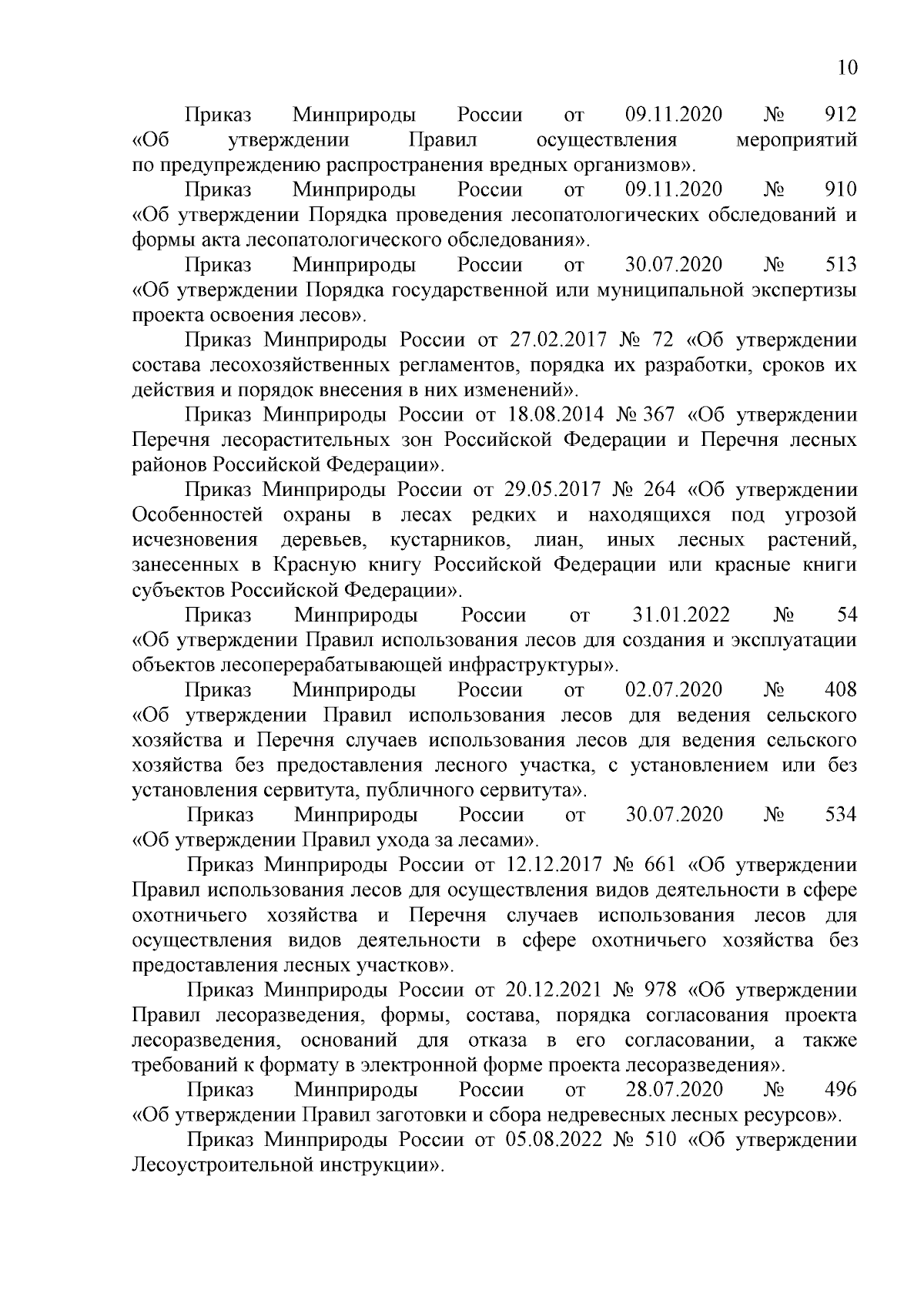 10

Приказ Минприроды России от 09.11.2020 № 912 «Об утверждении Правил осуществления мероприятий по предупреждению распространения вредных организмов».

Приказ Минприроды России от 09.11.2020 № 910 «Об утверждении Порядка проведения лесопатологических обследований и формы акта лесопатологического обследования».

Приказ Минприроды России от 30.07.2020 № 513 «Об утверждении Порядка государственной или муниципальной экспертизы проекта освоения лесов».

Приказ Минприроды России от 27.02.2017 № 72 «Об утверждении состава лесохозяйственных регламентов, порядка их разработки, сроков их действия и порядок внесения в них изменений».

Приказ Минприроды России от 18.08.2014 № 367 «Об утверждении Перечня лесорастительных зон Российской Федерации и Перечня лесных районов Российской Федерации».

Приказ Минприроды России от 29.05.2017 № 264 «Об утверждении Особенностей охраны в лесах редких и находящихся под угрозой исчезновения деревьев, кустарников, лиан, иных лесных растений, занесенных в Красную книгу Российской Федерации или красные книги субъектов Российской Федерации».

Приказ Минприроды России от 31.01.2022 № 54 «Об утверждении Правил использования лесов для создания и эксплуатации объектов лесоперерабатывающей инфраструктуры».

Приказ Минприроды России от 02.07.2020 № 408 «Об утверждении Правил использования лесов для ведения сельского хозяйства и Перечня случаев использования лесов для ведения сельского хозяйства без предоставления лесного участка, с установлением или без установления сервитута, публичного сервитута».

Приказ Минприроды России от 30.07.2020 № 534 «Об утверждении Правил ухода за лесами».

Приказ Минприроды России от 12.12.2017 № 661 «Об утверждении Правил использования лесов для осуществления видов деятельности в сфере охотничьего хозяйства и Перечня случаев использования лесов для осуществления видов деятельности в сфере охотничьего хозяйства без предоставления лесных участков».

Приказ Минприроды России от 20.12.2021 № 978 «Об утверждении Правил лесоразведения, формы, состава, порядка согласования проекта лесоразведения, оснований для отказа в его согласовании, а также требований к формату в электронной форме проекта лесоразведения».

Приказ Минприроды России от 28.07.2020 № 496 «Об утверждении Правил заготовки и сбора недревесных лесных ресурсов».

Приказ Минприроды России от 05.08.2022 № 510 «Об утверждении Лесоустроительной инструкции».